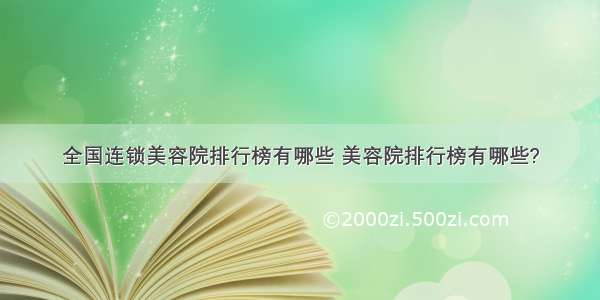 全国连锁美容院排行榜有哪些 美容院排行榜有哪些?

©2000zi.500zi.com